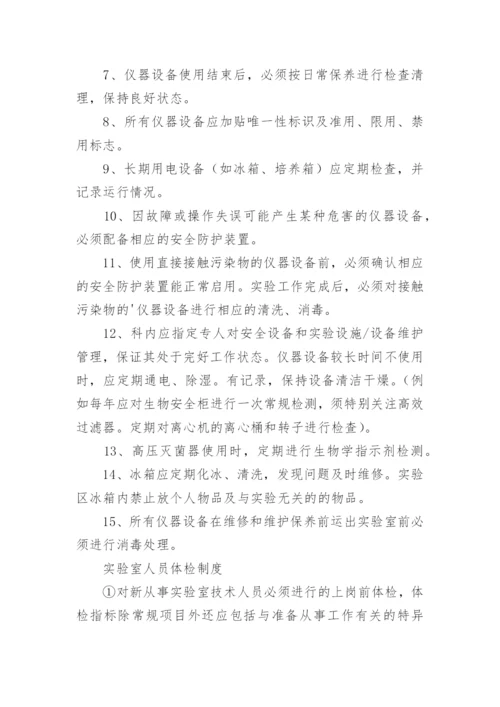 7、仪器设备使用结束后，必须按日常保养进行检查清理，保持良好状态。

8、所有仪器设备应加贴唯一性标识及准用、限用、禁用标志。

9、长期用电设备（如冰箱、培养箱）应定期检查，并记录运行情况。

10、因故障或操作失误可能产生某种危害的仪器设备，必须配备相应的安全防护装置。

11、使用直接接触污染物的仪器设备前，必须确认相应的安全防护装置能正常启用。实验工作完成后，必须对接触污染物的'仪器设备进行相应的清洗、消毒。

12、科内应指定专人对安全设备和实验设施/设备维护管理，保证其处于完好工作状态。仪器设备较长时间不使用时，应定期通电、除湿。有记录，保持设备清洁干燥。（例如每年应对生物安全柜进行一次常规检测，须特别关注高效过滤器。定期对离心机的离心桶和转子进行检查）。

13、高压灭菌器使用时，定期进行生物学指示剂检测。

14、冰箱应定期化冰、清洗，发现问题及时维修。实验区冰箱内禁止放个人物品及与实验无关的的物品。

15、所有仪器设备在维修和维护保养前运出实验室前必须进行消毒处理。

实验室人员体检制度

①对新从事实验室技术人员必须进行的上岗前体检，体检指标除常规项目外还应包括与准备从事工作有关的特异